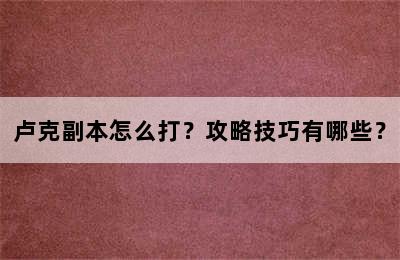 卢克副本怎么打？攻略技巧有哪些？